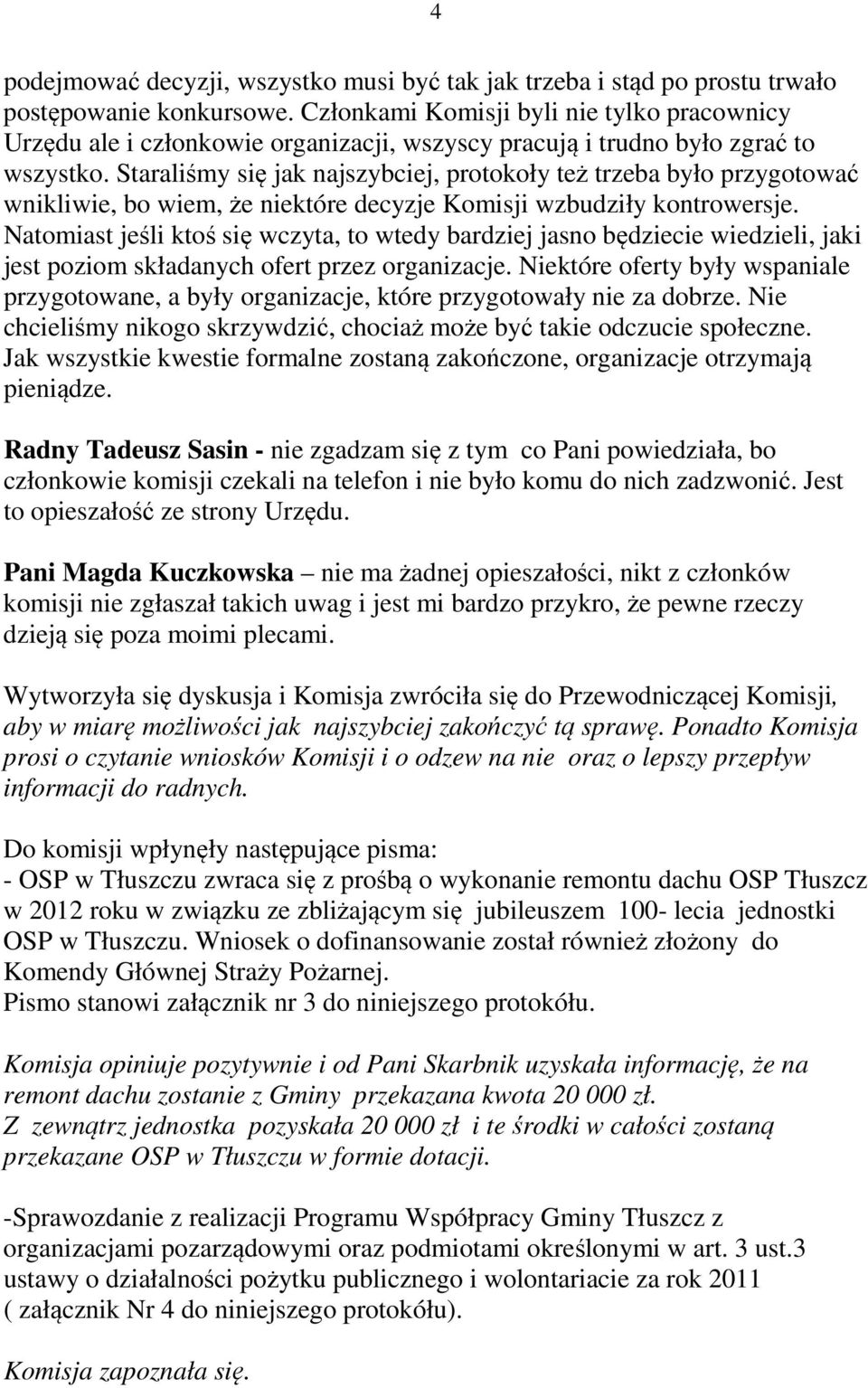 4

podejmować decyzji, wszystko musi być tak jak trzeba i stąd po prostu trwało postępowanie konkursowe. Członkami Komisji byli nie tylko pracownicy Urzędu ale i członkowie organizacji, wszyscy pracują i trudno było zgrać to wszystko. Staraliśmy się jak najszybciej, protokoły też trzeba było przygotować wnikliwie, bo wiem, że niektóre decyzje Komisji wzbudziły kontrowersje. Natomiast jeśli ktoś się wczyta, to wtedy bardziej jasno będziecie wiedzieli, jaki jest poziom składanych ofert przez organizacje. Niektóre oferty były wspaniale przygotowane, a były organizacje, które przygotowały nie za dobrze. Nie chcieliśmy nikogo skrzywdzić, chociaż może być takie odczucie społeczne. Jak wszystkie kwestie formalne zostaną zakończone, organizacje otrzymają pieniądze.

Radny Tadeusz Sasin - nie zgadzam się z tym co Pani powiedziała, bo członkowie komisji czekali na telefon i nie było komu do nich zadzwonić. Jest to opieszałość ze strony Urzędu.

Pani Magda Kuczkowska – nie ma żadnej opieszałości, nikt z członków komisji nie zgłaszał takich uwag i jest mi bardzo przykro, że pewne rzeczy dzieją się poza moimi plecami.

Wytworzyła się dyskusja i Komisja zwróciła się do Przewodniczącej Komisji, aby w miarę możliwości jak najszybciej zakończyć tą sprawę. Ponadto Komisja prosi o czytanie wniosków Komisji i o odzew na nie oraz o lepszy przepływ informacji do radnych.

Do komisji wpłynęły następujące pisma:
- OSP w Tłuszczu zwraca się z prośbą o wykonanie remontu dachu OSP Tłuszcz w 2012 roku w związku ze zbliżającym się jubileuszem 100- lecia jednostki OSP w Tłuszczu. Wniosek o dofinansowanie został również złożony do Komendy Głównej Straży Pożarnej.
Pismo stanowi załącznik nr 3 do niniejszego protokółu.

Komisja opiniuje pozytywnie i od Pani Skarbnik uzyskała informację, że na remont dachu zostanie z Gminy przekazana kwota 20 000 zł.
Z zewnątrz jednostka pozyskała 20 000 zł i te środki w całości zostaną przekazane OSP w Tłuszczu w formie dotacji.

-Sprawozdanie z realizacji Programu Współpracy Gminy Tłuszcz z organizacjami pozarządowymi oraz podmiotami określonymi w art. 3 ust.3 ustawy o działalności pożytku publicznego i wolontariacie za rok 2011 ( załącznik Nr 4 do niniejszego protokółu).

Komisja zapoznała się.